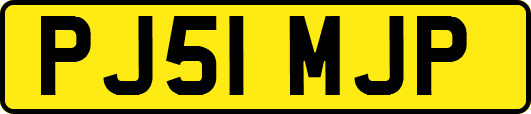 PJ51 MJP